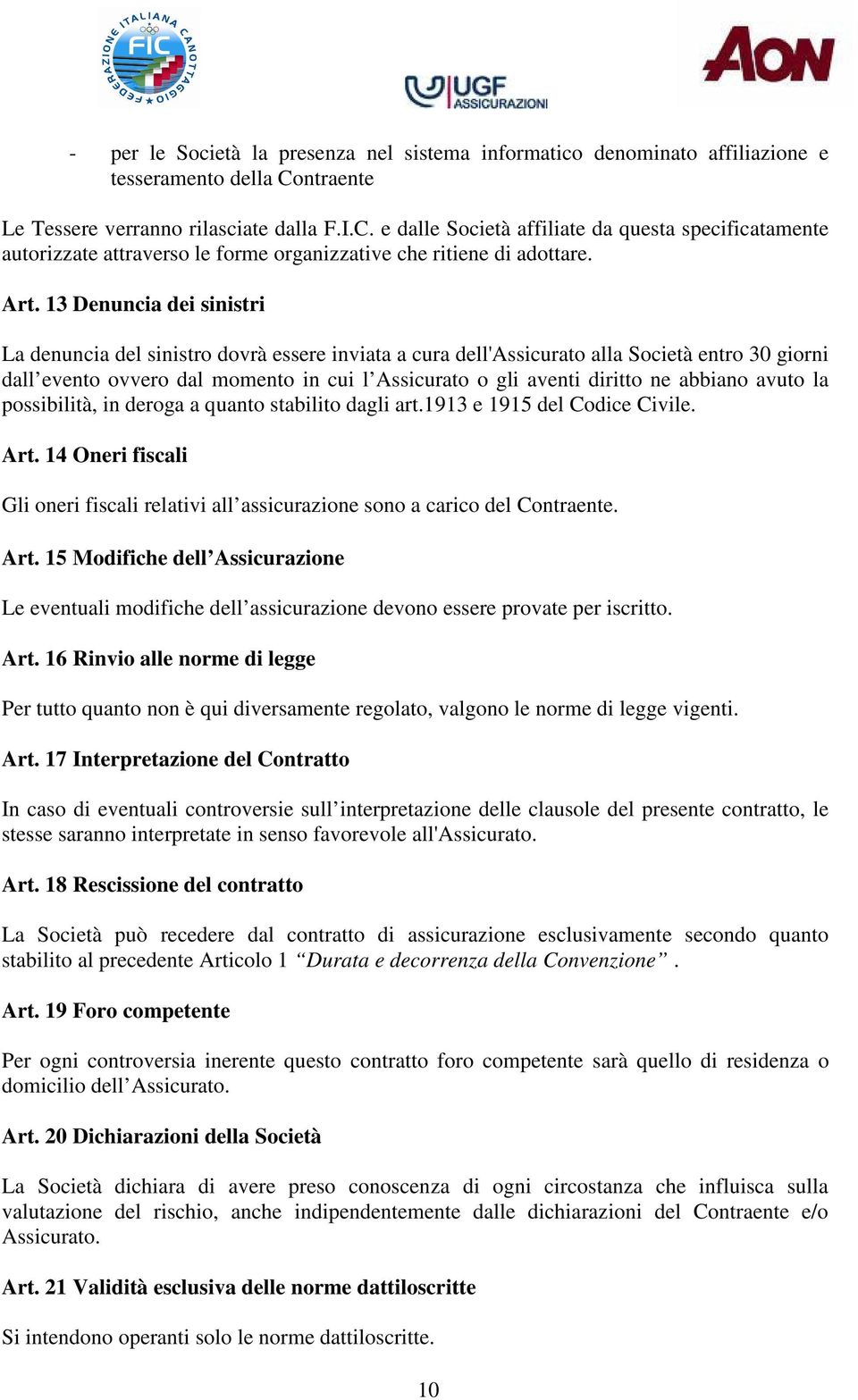 FEDERAZIONE ITALIANA CANOTTAGGIO
FIC

UGF ASSICURAZIONI

AON

- per le Società la presenza nel sistema informatico denominato affiliazione e tesseramento della Contraente

Le Tessere verranno rilasciate dalla F.I.C. e dalle Società affiliate da questa specificatamente autorizzate attraverso le forme organizzative che ritiene di adottare.

Art. 13 Denuncia dei sinistri

La denuncia del sinistro dovrà essere inviata a cura dell'Assicurato alla Società entro 30 giorni dall’evento ovvero dal momento in cui l’Assicurato o gli aventi diritto ne abbiano avuto la possibilità, in deroga a quanto stabilito dagli art.1913 e 1915 del Codice Civile.

Art. 14 Oneri fiscali

Gli oneri fiscali relativi all’assicurazione sono a carico del Contraente.

Art. 15 Modifiche dell’Assicurazione

Le eventuali modifiche dell’assicurazione devono essere provate per iscritto.

Art. 16 Rinvio alle norme di legge

Per tutto quanto non è qui diversamente regolato, valgono le norme di legge vigenti.

Art. 17 Interpretazione del Contratto

In caso di eventuali controversie sull’interpretazione delle clausole del presente contratto, le stesse saranno interpretate in senso favorevole all'Assicurato.

Art. 18 Rescissione del contratto

La Società può recedere dal contratto di assicurazione esclusivamente secondo quanto stabilito al precedente Articolo 1 “Durata e decorrenza della Convenzione” .

Art. 19 Foro competente

Per ogni controversia inerente questo contratto foro competente sarà quello di residenza o domicilio dell’Assicurato.

Art. 20 Dichiarazioni della Società

La Società dichiara di avere preso conoscenza di ogni circostanza che influisca sulla valutazione del rischio, anche indipendentemente dalle dichiarazioni del Contraente e/o Assicurato.

Art. 21 Validità esclusiva delle norme dattiloscritte

Si intendono operanti solo le norme dattiloscritte.

10